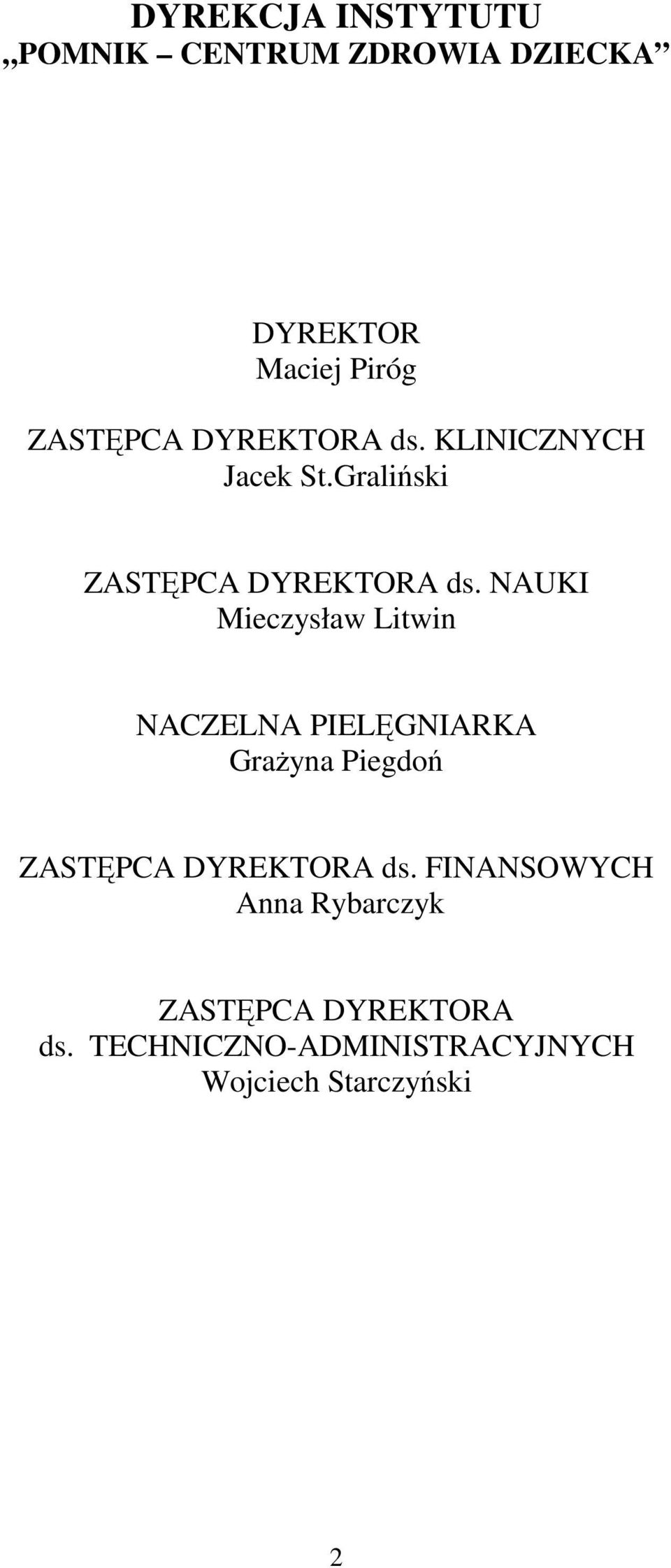 DYREKCJA INSTYTUTU
„POMNIK – CENTRUM ZDROWIA DZIECKA”

DYREKTOR
Maciej Piróg

ZASTĘPCA DYREKTORA ds. KLINICZNYCH
Jacek St.Graliński

ZASTĘPCA DYREKTORA ds. NAUKI
Mieczysław Litwin

NACZELNA PIELĘGNIARKA
Grażyna Piegdoń

ZASTĘPCA DYREKTORA ds. FINANSOWYCH
Anna Rybarczyk

ZASTĘPCA DYREKTORA
ds. TECHNICZNO-ADMINISTRACYJNYCH
Wojciech Starczyński

2